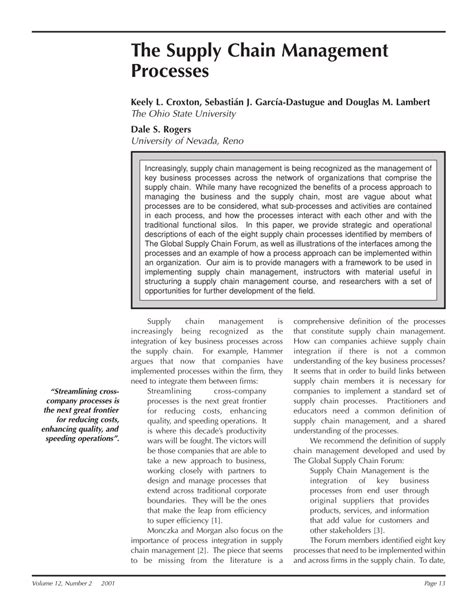 The Supply Chain Management Processes

Keely L. Croxton, Sebastián J. García-Dastugue and Douglas M. Lambert
The Ohio State University

Dale S. Rogers
University of Nevada, Reno

Increasingly, supply chain management is being recognized as the management of key business processes across the network of organizations that comprise the supply chain. While many have recognized the benefits of a process approach to managing the business and the supply chain, most are vague about what processes are to be considered, what sub-processes and activities are contained in each process, and how the processes interact with each other and with the traditional functional silos. In this paper, we provide strategic and operational descriptions of each of the eight supply chain processes identified by members of The Global Supply Chain Forum, as well as illustrations of the interfaces among the processes and an example of how a process approach can be implemented within an organization. Our aim is to provide managers with a framework to be used in implementing supply chain management, instructors with material useful in structuring a supply chain management course, and researchers with a set of opportunities for further development of the field.

"Streamlining cross-company processes is the next great frontier for reducing costs, enhancing quality, and speeding operations".

Supply chain management is increasingly being recognized as the integration of key business processes across the supply chain. For example, Hammer argues that now that companies have implemented processes within the firm, they need to integrate them between firms:

Streamlining cross-company processes is the next great frontier for reducing costs, enhancing quality, and speeding operations. It is where this decade's productivity wars will be fought. The victors will be those companies that are able to take a new approach to business, working closely with partners to design and manage processes that extend across traditional corporate boundaries. They will be the ones that make the leap from efficiency to super efficiency [1].

Monczka and Morgan also focus on the importance of process integration in supply chain management [2]. The piece that seems to be missing from the literature is a comprehensive definition of the processes that constitute supply chain management. How can companies achieve supply chain integration if there is not a common understanding of the key business processes? It seems that in order to build links between supply chain members it is necessary for companies to implement a standard set of supply chain processes. Practitioners and educators need a common definition of supply chain management, and a shared understanding of the processes.

We recommend the definition of supply chain management developed and used by The Global Supply Chain Forum:

Supply Chain Management is the integration of key business processes from end user through original suppliers that provides products, services, and information that add value for customers and other stakeholders [3].

The Forum members identified eight key processes that need to be implemented within and across firms in the supply chain. To date,

Volume 12, Number 2 2001

Page 13